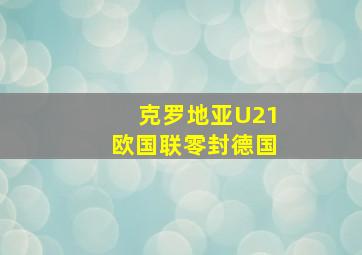 克罗地亚U21
欧国联零封德国